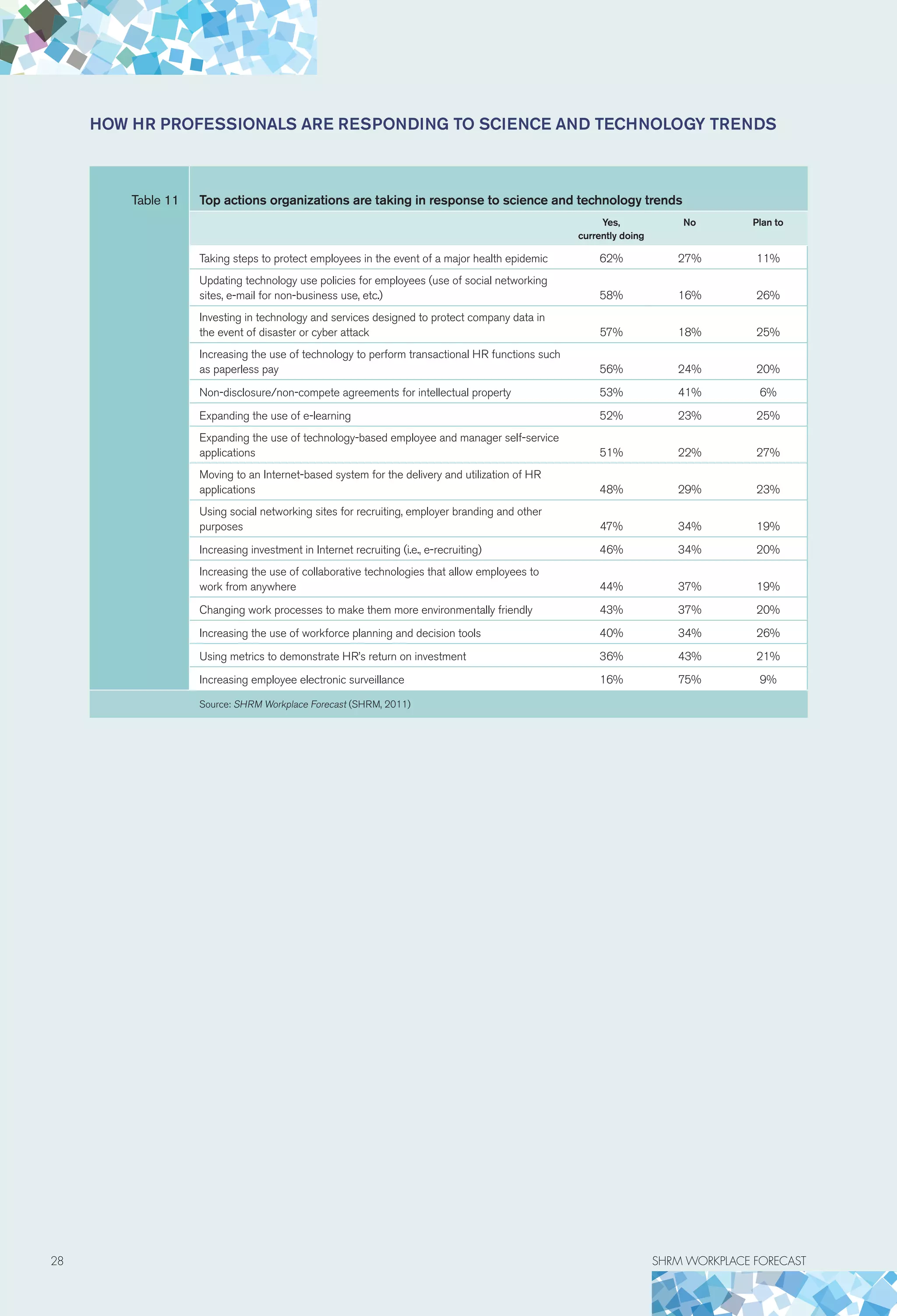 HOW HR PROFESSIONALS ARE RESPONDING TO SCIENCE AND TECHNOLOGY TRENDS

Table 11

Top actions organizations are taking in response to science and technology trends

| | Yes, currently doing | No | Plan to |
|---|---|---|---|
| Taking steps to protect employees in the event of a major health epidemic | 62% | 27% | 11% |
| Updating technology use policies for employees (use of social networking sites, e-mail for non-business use, etc.) | 58% | 16% | 26% |
| Investing in technology and services designed to protect company data in the event of disaster or cyber attack | 57% | 18% | 25% |
| Increasing the use of technology to perform transactional HR functions such as paperless pay | 56% | 24% | 20% |
| Non-disclosure/non-compete agreements for intellectual property | 53% | 41% | 6% |
| Expanding the use of e-learning | 52% | 23% | 25% |
| Expanding the use of technology-based employee and manager self-service applications | 51% | 22% | 27% |
| Moving to an Internet-based system for the delivery and utilization of HR applications | 48% | 29% | 23% |
| Using social networking sites for recruiting, employer branding and other purposes | 47% | 34% | 19% |
| Increasing investment in Internet recruiting (i.e., e-recruiting) | 46% | 34% | 20% |
| Increasing the use of collaborative technologies that allow employees to work from anywhere | 44% | 37% | 19% |
| Changing work processes to make them more environmentally friendly | 43% | 37% | 20% |
| Increasing the use of workforce planning and decision tools | 40% | 34% | 26% |
| Using metrics to demonstrate HR's return on investment | 36% | 43% | 21% |
| Increasing employee electronic surveillance | 16% | 75% | 9% |

Source: SHRM Workplace Forecast (SHRM, 2011)

28

SHRM WORKPLACE FORECAST